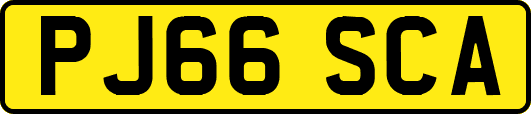 PJ66 SCA